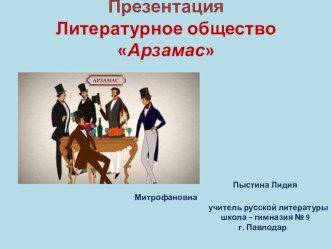 Презентация
Литературное общество «Арзамас»

АРЗАМАС

Пыстина Лидия Митрофановна
учитель русской литературы
школа – гимназия № 9
г. Павлодар